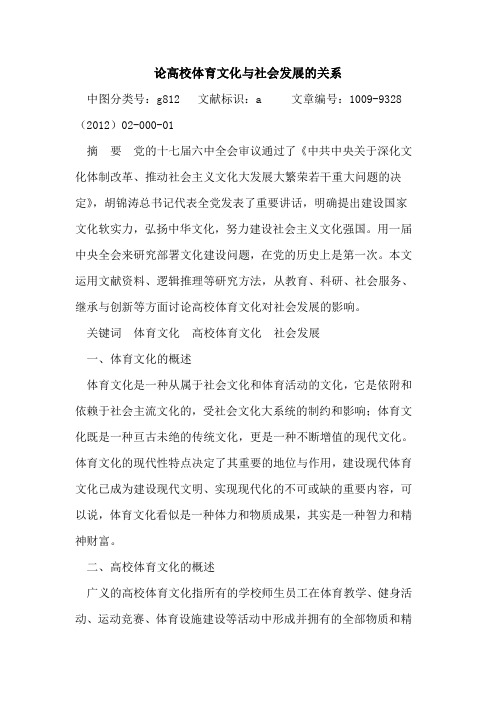 论高校体育文化与社会发展的关系

中图分类号：g812　文献标识：a　　文章编号：1009-9328（2012）02-000-01

摘　要　党的十七届六中全会审议通过了《中共中央关于深化文化体制改革、推动社会主义文化大发展大繁荣若干重大问题的决定》，胡锦涛总书记代表全党发表了重要讲话，明确提出建设国家文化软实力，弘扬中华文化，努力建设社会主义文化强国。用一届中央全会来研究部署文化建设问题，在党的历史上是第一次。本文运用文献资料、逻辑推理等研究方法，从教育、科研、社会服务、继承与创新等方面讨论高校体育文化对社会发展的影响。

关键词　体育文化　高校体育文化　社会发展

一、体育文化的概述

体育文化是一种从属于社会文化和体育活动的文化，它是依附和依赖于社会主流文化的，受社会文化大系统的制约和影响；体育文化既是一种亘古未绝的传统文化，更是一种不断增值的现代文化。体育文化的现代性特点决定了其重要的地位与作用，建设现代体育文化已成为建设现代文明、实现现代化的不可或缺的重要内容，可以说，体育文化看似是一种体力和物质成果，其实是一种智力和精神财富。

二、高校体育文化的概述

广义的高校体育文化指所有的学校师生员工在体育教学、健身活动、运动竞赛、体育设施建设等活动中形成并拥有的全部物质和精